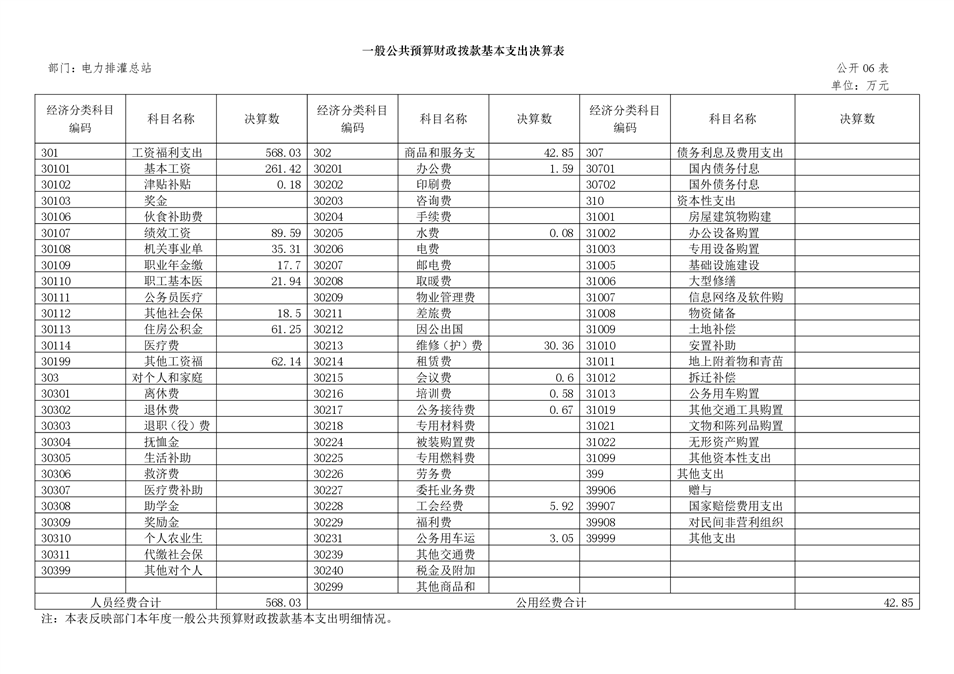 一般公共预算财政拨款基本支出决算表

部门：电力排灌总站

公开 06 表
单位：万元

| 经济分类科目编码 | 科目名称 | 决算数 | 经济分类科目编码 | 科目名称 | 决算数 | 经济分类科目编码 | 科目名称 | 决算数 |
|---|---|---|---|---|---|---|---|---|
| 301 | 工资福利支出 | 568.03 | 302 | 商品和服务支 | 42.85 | 307 | 债务利息及费用支出 | |
| 30101 | 基本工资 | 261.42 | 30201 | 办公费 | 1.59 | 30701 | 国内债务付息 | |
| 30102 | 津贴补贴 | 0.18 | 30202 | 印刷费 | | 30702 | 国外债务付息 | |
| 30103 | 奖金 | | 30203 | 咨询费 | | 310 | 资本性支出 | |
| 30106 | 伙食补助费 | | 30204 | 手续费 | | 31001 | 房屋建筑物购建 | |
| 30107 | 绩效工资 | 89.59 | 30205 | 水费 | 0.08 | 31002 | 办公设备购置 | |
| 30108 | 机关事业单 | 35.31 | 30206 | 电费 | | 31003 | 专用设备购置 | |
| 30109 | 职业年金缴 | 17.7 | 30207 | 邮电费 | | 31005 | 基础设施建设 | |
| 30110 | 职工基本医 | 21.94 | 30208 | 取暖费 | | 31006 | 大型修缮 | |
| 30111 | 公务员医疗 | | 30209 | 物业管理费 | | 31007 | 信息网络及软件购 | |
| 30112 | 其他社会保 | 18.5 | 30211 | 差旅费 | | 31008 | 物资储备 | |
| 30113 | 住房公积金 | 61.25 | 30212 | 因公出国 | | 31009 | 土地补偿 | |
| 30114 | 医疗费 | | 30213 | 维修（护）费 | 30.36 | 31010 | 安置补助 | |
| 30199 | 其他工资福 | 62.14 | 30214 | 租赁费 | | 31011 | 地上附着物和青苗 | |
| 303 | 对个人和家庭 | | 30215 | 会议费 | 0.6 | 31012 | 拆迁补偿 | |
| 30301 | 离休费 | | 30216 | 培训费 | 0.58 | 31013 | 公务用车购置 | |
| 30302 | 退休费 | | 30217 | 公务接待费 | 0.67 | 31019 | 其他交通工具购置 | |
| 30303 | 退职（役）费 | | 30218 | 专用材料费 | | 31021 | 文物和陈列品购置 | |
| 30304 | 抚恤金 | | 30224 | 被装购置费 | | 31022 | 无形资产购置 | |
| 30305 | 生活补助 | | 30225 | 专用燃料费 | | 31099 | 其他资本性支出 | |
| 30306 | 救济费 | | 30226 | 劳务费 | | 399 | 其他支出 | |
| 30307 | 医疗费补助 | | 30227 | 委托业务费 | | 39906 | 赠与 | |
| 30308 | 助学金 | | 30228 | 工会经费 | 5.92 | 39907 | 国家赔偿费用支出 | |
| 30309 | 奖励金 | | 30229 | 福利费 | | 39908 | 对民间非营利组织 | |
| 30310 | 个人农业生 | | 30231 | 公务用车运 | 3.05 | 39999 | 其他支出 | |
| 30311 | 代缴社会保 | | 30239 | 其他交通费 | | | | |
| 30399 | 其他对个人 | | 30240 | 税金及附加 | | | | |
| | | | 30299 | 其他商品和 | | | | |
| 人员经费合计 | | 568.03 | 公用经费合计 | | | | | 42.85 |

注：本表反映部门本年度一般公共预算财政拨款基本支出明细情况。